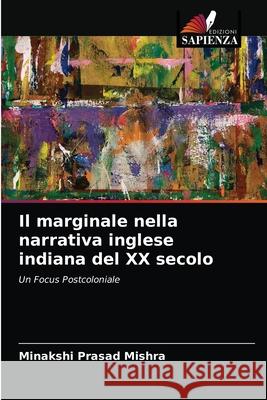 EDIZIONI
SAPIENZA

Il marginale nella narrativa inglese indiana del XX secolo

Un Focus Postcoloniale

Minakshi Prasad Mishra

Kraina Książek